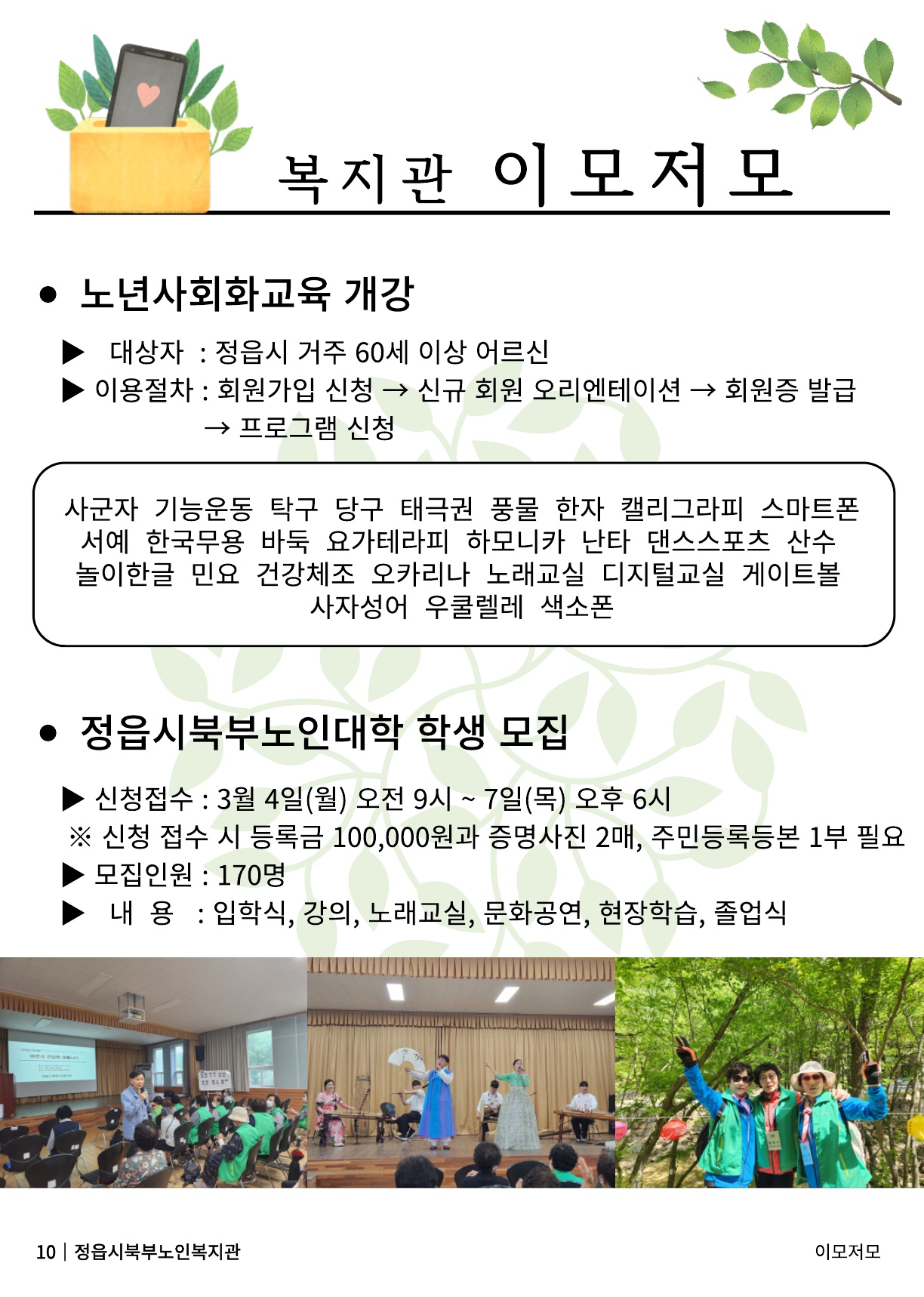 복지관 이모저모

• 노년사회화교육 개강

▶ 대상자 : 정읍시 거주 60세 이상 어르신
▶ 이용절차 : 회원가입 신청 → 신규 회원 오리엔테이션 → 회원증 발급 → 프로그램 신청

사군자 기능운동 탁구 당구 태극권 풍물 한자 캘리그라피 스마트폰
서예 한국무용 바둑 요가테라피 하모니카 난타 댄스스포츠 산수
놀이한글 민요 건강체조 오카리나 노래교실 디지털교실 게이트볼
사자성어 우쿨렐레 색소폰

• 정읍시북부노인대학 학생 모집

▶ 신청접수 : 3월 4일(월) 오전 9시 ~ 7일(목) 오후 6시
※ 신청 접수 시 등록금 100,000원과 증명사진 2매, 주민등록등본 1부 필요
▶ 모집인원 : 170명
▶ 내 용 : 입학식, 강의, 노래교실, 문화공연, 현장학습, 졸업식

10 | 정읍시북부노인복지관 이모저모